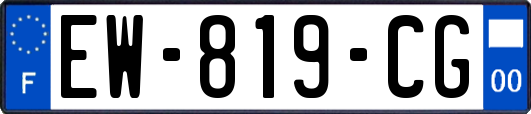 F
EW-819-CG
00